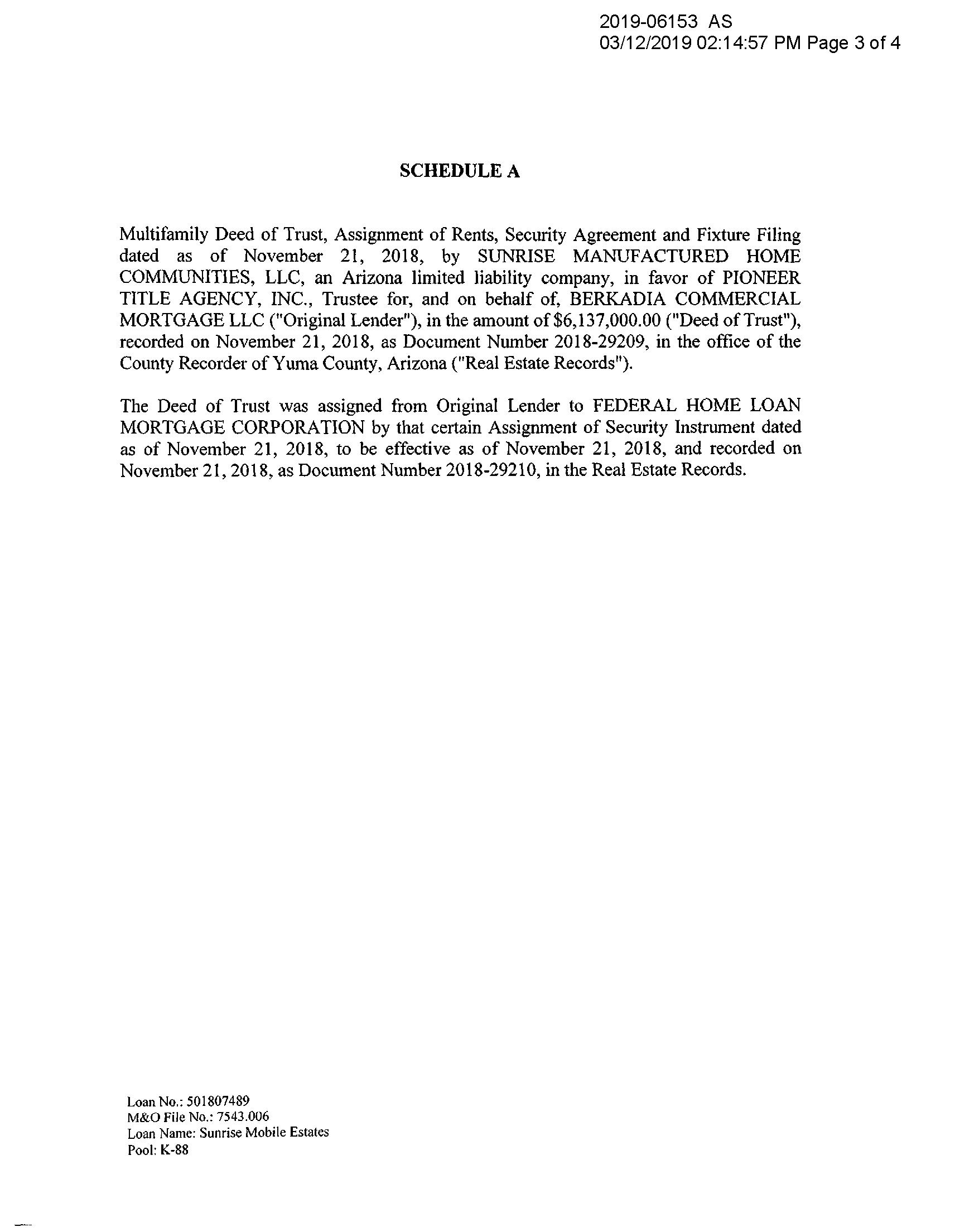 2019-06153 AS
03/12/2019 02:14:57 PM Page 3 of 4

SCHEDULE A

Multifamily Deed of Trust, Assignment of Rents, Security Agreement and Fixture Filing dated as of November 21, 2018, by SUNRISE MANUFACTURED HOME COMMUNITIES, LLC, an Arizona limited liability company, in favor of PIONEER TITLE AGENCY, INC., Trustee for, and on behalf of, BERKADIA COMMERCIAL MORTGAGE LLC ("Original Lender"), in the amount of $6,137,000.00 ("Deed of Trust"), recorded on November 21, 2018, as Document Number 2018-29209, in the office of the County Recorder of Yuma County, Arizona ("Real Estate Records").

The Deed of Trust was assigned from Original Lender to FEDERAL HOME LOAN MORTGAGE CORPORATION by that certain Assignment of Security Instrument dated as of November 21, 2018, to be effective as of November 21, 2018, and recorded on November 21, 2018, as Document Number 2018-29210, in the Real Estate Records.

Loan No.: 501807489
M&O File No.: 7543.006
Loan Name: Sunrise Mobile Estates
Pool: K-88